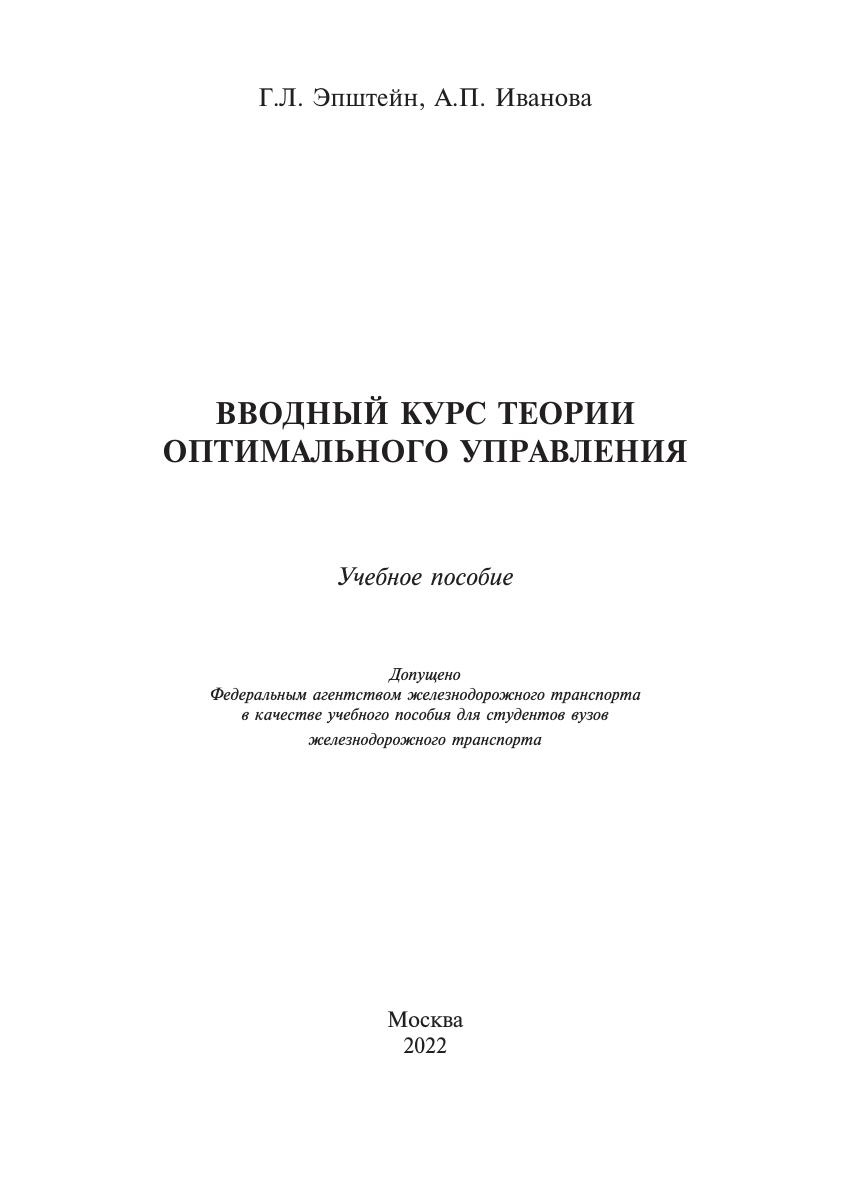 Г.Л. Эпштейн, А.П. Иванова

ВВОДНЫЙ КУРС ТЕОРИИ ОПТИМАЛЬНОГО УПРАВЛЕНИЯ

Учебное пособие

Допущено
Федеральным агентством железнодорожного транспорта
в качестве учебного пособия для студентов вузов
железнодорожного транспорта

Москва
2022